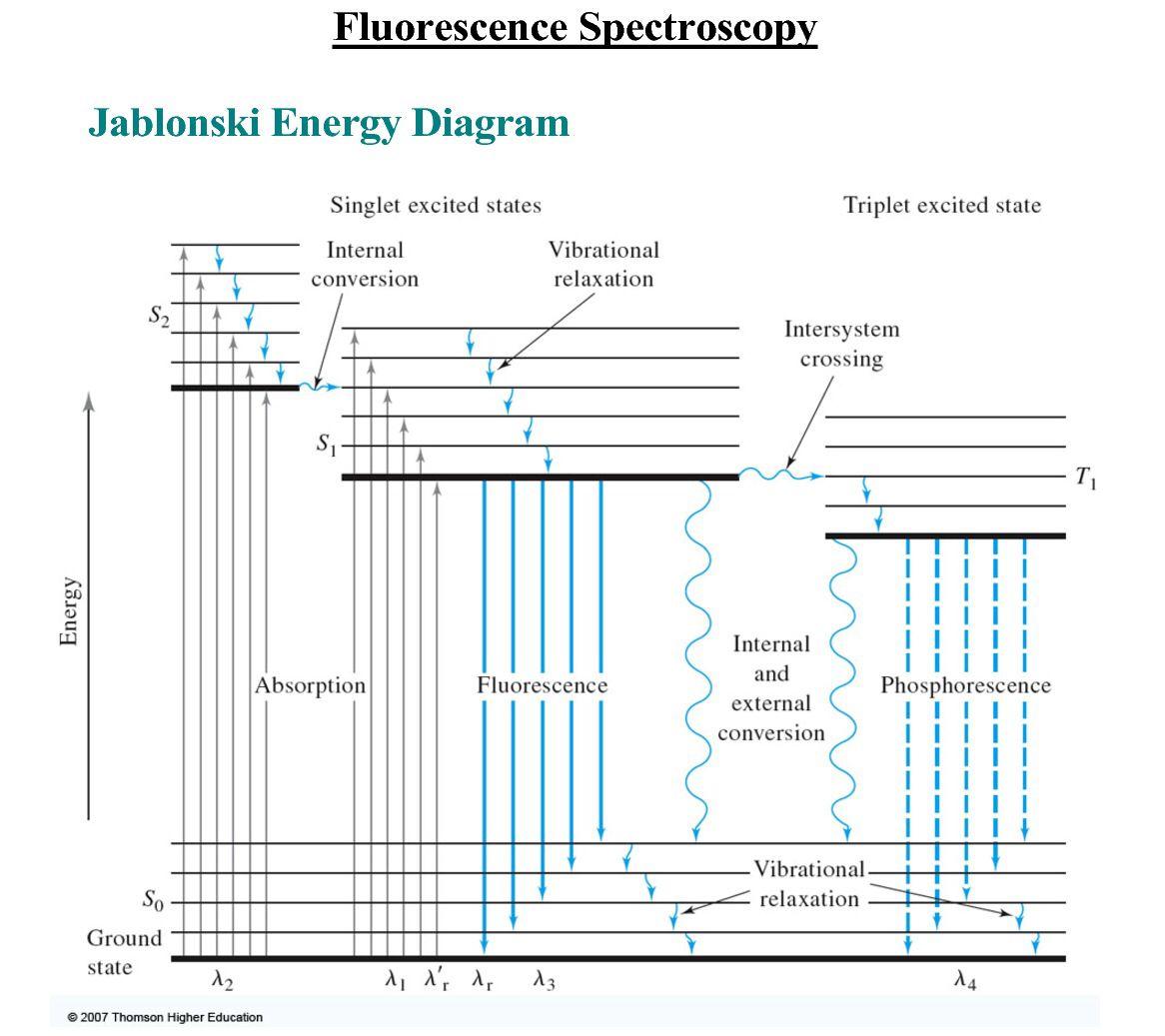 Fluorescence Spectroscopy

Jablonski Energy Diagram

Singlet excited states

Triplet excited state

Internal conversion

Vibrational relaxation

Intersystem crossing

$S_2$

$S_1$

$T_1$

Energy

Absorption

Fluorescence

Internal and external conversion

Phosphorescence

Vibrational relaxation

$S_0$

Ground state

$\lambda_2$

$\lambda_1$ $\lambda'_r$ $\lambda_r$ $\lambda_3$

$\lambda_4$

© 2007 Thomson Higher Education